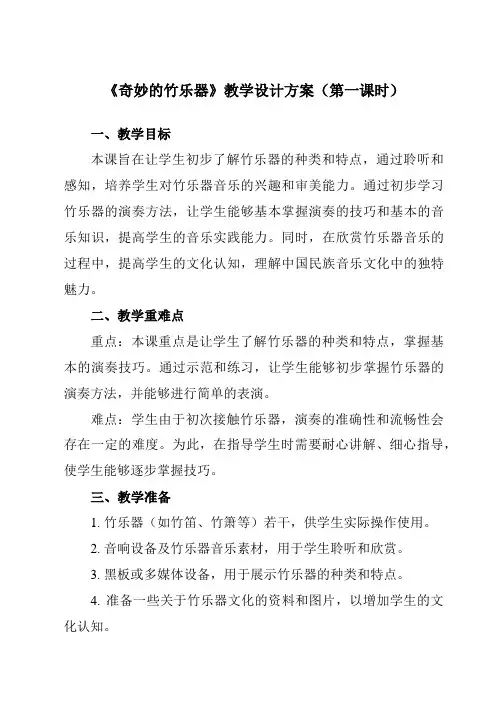 《奇妙的竹乐器》教学设计方案（第一课时）

一、教学目标

本课旨在让学生初步了解竹乐器的种类和特点，通过聆听和感知，培养学生对竹乐器音乐的兴趣和审美能力。通过初步学习竹乐器的演奏方法，让学生能够基本掌握演奏的技巧和基本的音乐知识，提高学生的音乐实践能力。同时，在欣赏竹乐器音乐的过程中，提高学生的文化认知，理解中国民族音乐文化中的独特魅力。

二、教学重难点

重点：本课重点是让学生了解竹乐器的种类和特点，掌握基本的演奏技巧。通过示范和练习，让学生能够初步掌握竹乐器的演奏方法，并能够进行简单的表演。

难点：学生由于初次接触竹乐器，演奏的准确性和流畅性会存在一定的难度。为此，在指导学生时需要耐心讲解、细心指导，使学生能够逐步掌握技巧。

三、教学准备

1. 竹乐器（如竹笛、竹箫等）若干，供学生实际操作使用。

2. 音响设备及竹乐器音乐素材，用于学生聆听和欣赏。

3. 黑板或多媒体设备，用于展示竹乐器的种类和特点。

4. 准备一些关于竹乐器文化的资料和图片，以增加学生的文化认知。